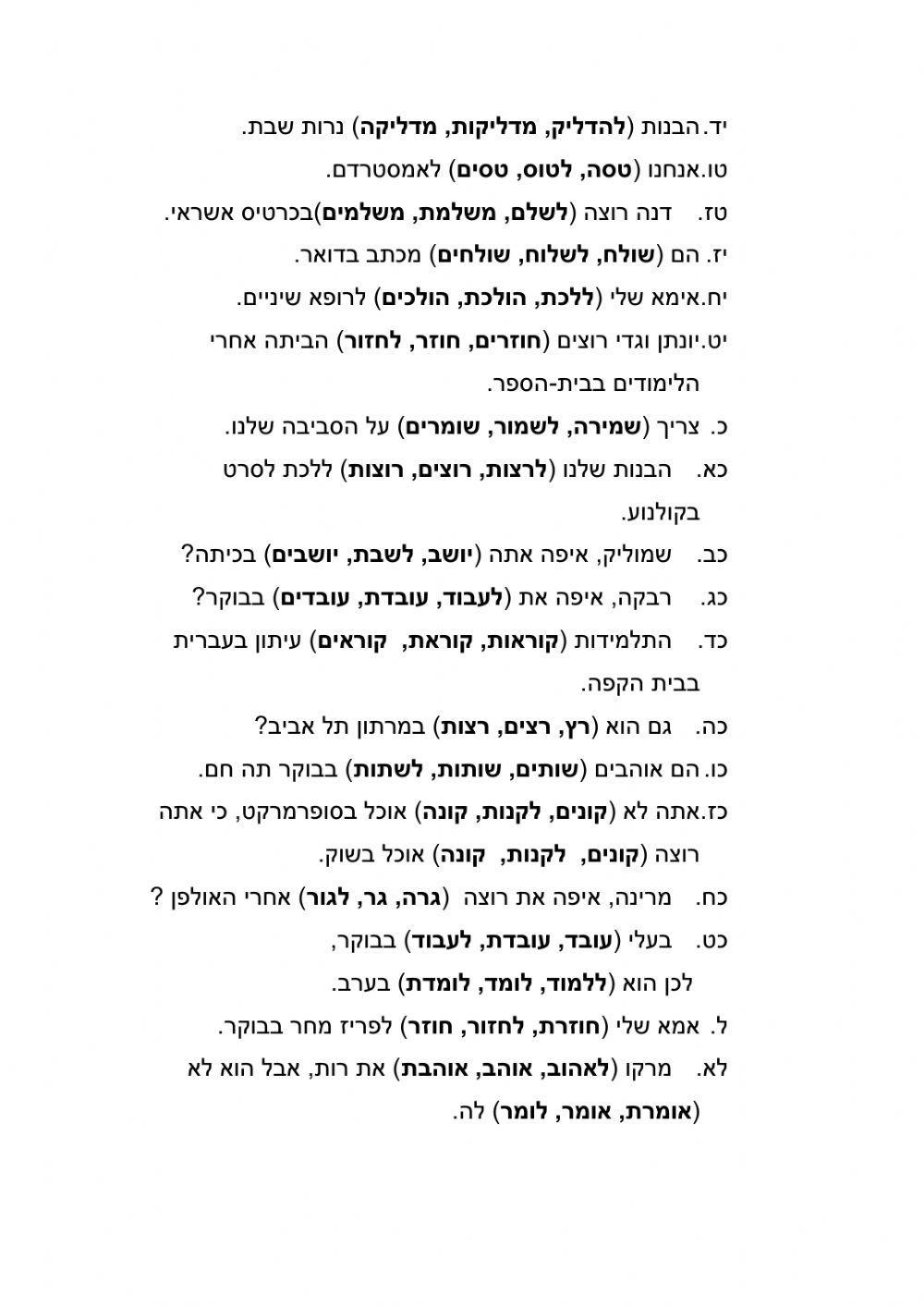 יד.הבנות (להדליק, מדליקות, מדליקה) נרות שבת.
טו.אנחנו (טסה, לטוס, טסים) לאמסטרדם.
טז. דנה רוצה (לשלם, משלמת, משלמים)בכרטיס אשראי.
יז. הם (שולח, לשלוח, שולחים) מכתב בדואר.
יח.אימא שלי (ללכת, הולכת, הולכים) לרופא שיניים.
יט.יונתן וגדי רוצים (חוזרים, חוזר, לחזור) הביתה אחרי הלימודים בבית-הספר.
כ. צריך (שמירה, לשמור, שומרים) על הסביבה שלנו.
כא. הבנות שלנו (לרצות, רוצים, רוצות) ללכת לסרט בקולנוע.
כב. שמוליק, איפה אתה (יושב, לשבת, יושבים) בכיתה?
כג. רבקה, איפה את (לעבוד, עובדת, עובדים) בבוקר?
כד. התלמידות (קוראות, קוראת, קוראים) עיתון בעברית בבית הקפה.
כה. גם הוא (רץ, רצים, רצות) במרתון תל אביב?
כו. הם אוהבים (שותים, שותות, לשתות) בבוקר תה חם.
כז.אתה לא (קונים, לקנות, קונה) אוכל בסופרמרקט, כי אתה רוצה (קונים, לקנות, קונה) אוכל בשוק.
כח. מרינה, איפה את רוצה (גרה, גר, לגור) אחרי האולפן ?
כט. בעלי (עובד, עובדת, לעבוד) בבוקר,
לכן הוא (ללמוד, לומד, לומדת) בערב.
ל. אמא שלי (חוזרת, לחזור, חוזר) לפריז מחר בבוקר.
לא. מרקו (לאהוב, אוהב, אוהבת) את רות, אבל הוא לא (אומרת, אומר, לומר) לה.